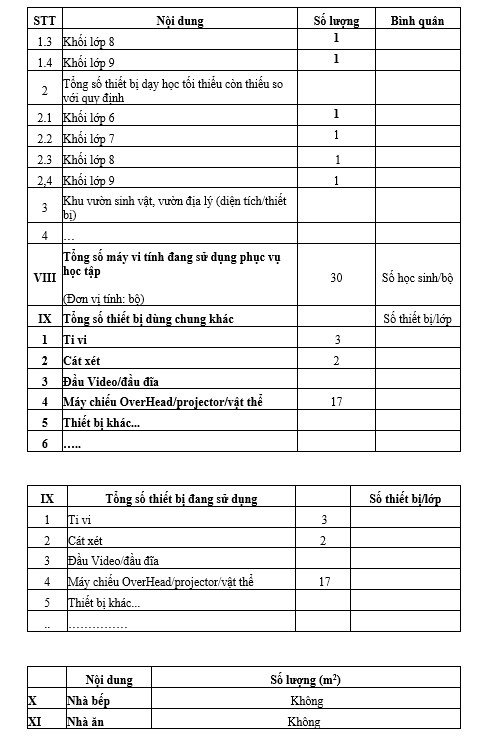 | STT | Nội dung | Số lượng | Bình quân |
|---|---|---|---|
| 1.3 | Khối lớp 8 | 1 | |
| 1.4 | Khối lớp 9 | 1 | |
| 2 | Tổng số thiết bị dạy học tối thiểu còn thiếu so với quy định | | |
| 2.1 | Khối lớp 6 | 1 | |
| 2.2 | Khối lớp 7 | 1 | |
| 2.3 | Khối lớp 8 | 1 | |
| 2,4 | Khối lớp 9 | 1 | |
| 3 | Khu vườn sinh vật, vườn địa lý (diện tích/thiết bị) | | |
| 4 | … | | |
| VIII | Tổng số máy vi tính đang sử dụng phục vụ học tập (Đơn vị tính: bộ) | 30 | Số học sinh/bộ |
| IX | Tổng số thiết bị dùng chung khác | | Số thiết bị/lớp |
| 1 | Ti vi | 3 | |
| 2 | Cát xét | 2 | |
| 3 | Đầu Video/đầu đĩa | | |
| 4 | Máy chiếu OverHead/projector/vật thể | 17 | |
| 5 | Thiết bị khác... | | |
| 6 | ….. | | |

| IX | Tổng số thiết bị đang sử dụng | | Số thiết bị/lớp |
|---|---|---|---|
| 1 | Ti vi | 3 | |
| 2 | Cát xét | 2 | |
| 3 | Đầu Video/đầu đĩa | | |
| 4 | Máy chiếu OverHead/projector/vật thể | 17 | |
| 5 | Thiết bị khác... | | |
| .. | …………… | | |

| | Nội dung | Số lượng ($m^2$) |
|---|---|---|
| X | Nhà bếp | Không |
| XI | Nhà ăn | Không |